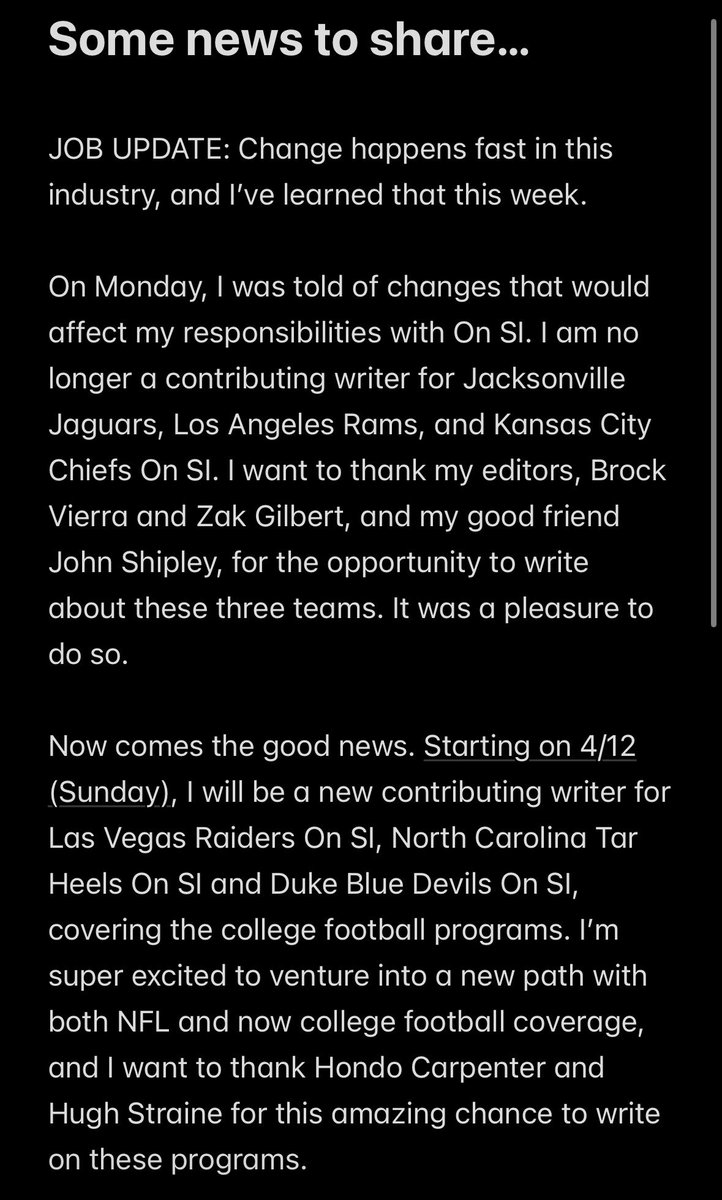 Some news to share...

JOB UPDATE: Change happens fast in this industry, and I've learned that this week.

On Monday, I was told of changes that would affect my responsibilities with On SI. I am no longer a contributing writer for Jacksonville Jaguars, Los Angeles Rams, and Kansas City Chiefs On SI. I want to thank my editors, Brock Vierra and Zak Gilbert, and my good friend John Shipley, for the opportunity to write about these three teams. It was a pleasure to do so.

Now comes the good news. Starting on 4/12 (Sunday), I will be a new contributing writer for Las Vegas Raiders On SI, North Carolina Tar Heels On SI and Duke Blue Devils On SI, covering the college football programs. I'm super excited to venture into a new path with both NFL and now college football coverage, and I want to thank Hondo Carpenter and Hugh Straine for this amazing chance to write on these programs.